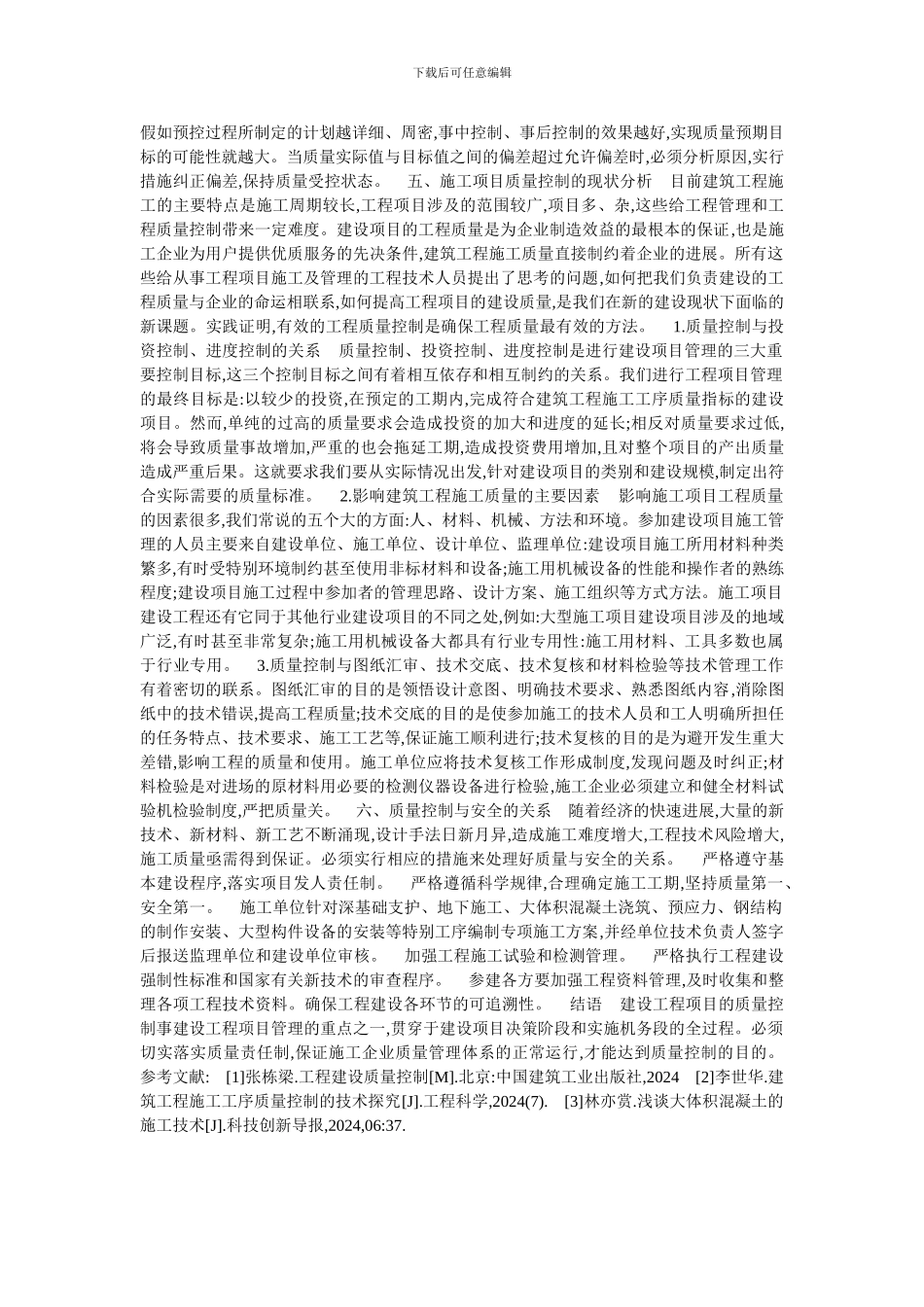 下载后可任意编辑

假如预控过程所制定的计划越详细、周密,事中控制、事后控制的效果越好,实现质量预期目标的可能性就越大。当质量实际值与目标值之间的偏差超过允许偏差时,必须分析原因,实行措施纠正偏差,保持质量受控状态。　五、施工项目质量控制的现状分析　目前建筑工程施工的主要特点是施工周期较长,工程项目涉及的范围较广,项目多、杂,这些给工程管理和工程质量控制带来一定难度。建设项目的工程质量是为企业制造效益的最根本的保证,也是施工企业为用户提供优质服务的先决条件,建筑工程施工质量直接制约着企业的进展。所有这些给从事工程项目施工及管理的工程技术人员提出了思考的问题,如何把我们负责建设的工程质量与企业的命运相联系,如何提高工程项目的建设质量,是我们在新的建设现状下面临的新课题。实践证明,有效的工程质量控制是确保工程质量最有效的方法。　1.质量控制与投资控制、进度控制的关系　质量控制、投资控制、进度控制是进行建设项目管理的三大重要控制目标,这三个控制目标之间有着相互依存和相互制约的关系。我们进行工程项目管理的最终目标是:以较少的投资,在预定的工期内,完成符合建筑工程施工工序质量指标的建设项目。然而,单纯的过高的质量要求会造成投资的加大和进度的延长;相反对质量要求过低,将会导致质量事故增加,严重的也会拖延工期,造成投资费用增加,且对整个项目的产出质量造成严重后果。这就要求我们要从实际情况出发,针对建设项目的类别和建设规模,制定出符合实际需要的质量标准。　2.影响建筑工程施工质量的主要因素　影响施工项目工程质量的因素很多,我们常说的五个大的方面:人、材料、机械、方法和环境。参加建设项目施工管理的人员主要来自建设单位、施工单位、设计单位、监理单位:建设项目施工所用材料种类繁多,有时受特别环境制约甚至使用非标材料和设备;施工用机械设备的性能和操作者的熟练程度;建设项目施工过程中参加者的管理思路、设计方案、施工组织等方式方法。施工项目建设工程还有它同于其他行业建设项目的不同之处,例如:大型施工项目建设项目涉及的地域广泛,有时甚至非常复杂;施工用机械设备大都具有行业专用性:施工用材料、工具多数也属于行业专用。　3.质量控制与图纸汇审、技术交底、技术复核和材料检验等技术管理工作有着密切的联系。图纸汇审的目的是领悟设计意图、明确技术要求、熟悉图纸内容,消除图纸中的技术错误,提高工程质量;技术交底的目的是使参加施工的技术人员和工人明确所担任的任务特点、技术要求、施工工艺等,保证施工顺利进行;技术复核的目的是为避开发生重大差错,影响工程的质量和使用。施工单位应将技术复核工作形成制度,发现问题及时纠正;材料检验是对进场的原材料用必要的检测仪器设备进行检验,施工企业必须建立和健全材料试验机检验制度,严把质量关。　六、质量控制与安全的关系　随着经济的快速进展,大量的新技术、新材料、新工艺不断涌现,设计手法日新月异,造成施工难度增大,工程技术风险增大,施工质量亟需得到保证。必须实行相应的措施来处理好质量与安全的关系。　严格遵守基本建设程序,落实项目发人责任制。　严格遵循科学规律,合理确定施工工期,坚持质量第一、安全第一。　施工单位针对深基础支护、地下施工、大体积混凝土浇筑、预应力、钢结构的制作安装、大型构件设备的安装等特别工序编制专项施工方案,并经单位技术负责人签字后报送监理单位和建设单位审核。　加强工程施工试验和检测管理。　严格执行工程建设强制性标准和国家有关新技术的审查程序。　参建各方要加强工程资料管理,及时收集和整理各项工程技术资料。确保工程建设各环节的可追溯性。　结语　建设工程项目的质量控制事建设工程项目管理的重点之一,贯穿于建设项目决策阶段和实施机务段的全过程。必须切实落实质量责任制,保证施工企业质量管理体系的正常运行,才能达到质量控制的目的。　参考文献:　[1]张栋梁.工程建设质量控制[M].北京:中国建筑工业出版社,2024　[2]李世华.建筑工程施工工序质量控制的技术探究[J].工程科学,2024(7).　[3]林亦赏.浅谈大体积混凝土的施工技术[J].科技创新导报,2024,06:37.